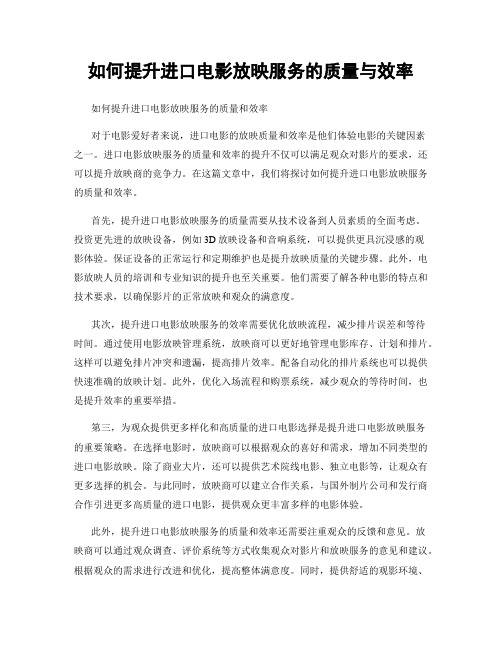 如何提升进口电影放映服务的质量与效率

如何提升进口电影放映服务的质量和效率

对于电影爱好者来说，进口电影的放映质量和效率是他们体验电影的关键因素之一。进口电影放映服务的质量和效率的提升不仅可以满足观众对影片的要求，还可以提升放映商的竞争力。在这篇文章中，我们将探讨如何提升进口电影放映服务的质量和效率。

首先，提升进口电影放映服务的质量需要从技术设备到人员素质的全面考虑。投资更先进的放映设备，例如3D放映设备和音响系统，可以提供更具沉浸感的观影体验。保证设备的正常运行和定期维护也是提升放映质量的关键步骤。此外，电影放映人员的培训和专业知识的提升也至关重要。他们需要了解各种电影的特点和技术要求，以确保影片的正常放映和观众的满意度。

其次，提升进口电影放映服务的效率需要优化放映流程，减少排片误差和等待时间。通过使用电影放映管理系统，放映商可以更好地管理电影库存、计划和排片。这样可以避免排片冲突和遗漏，提高排片效率。配备自动化的排片系统也可以提供快速准确的放映计划。此外，优化入场流程和购票系统，减少观众的等待时间，也是提升效率的重要举措。

第三，为观众提供更多样化和高质量的进口电影选择是提升进口电影放映服务的重要策略。在选择电影时，放映商可以根据观众的喜好和需求，增加不同类型的进口电影放映。除了商业大片，还可以提供艺术院线电影、独立电影等，让观众有更多选择的机会。与此同时，放映商可以建立合作关系，与国外制片公司和发行商合作引进更多高质量的进口电影，提供观众更丰富多样的电影体验。

此外，提升进口电影放映服务的质量和效率还需要注重观众的反馈和意见。放映商可以通过观众调查、评价系统等方式收集观众对影片和放映服务的意见和建议。根据观众的需求进行改进和优化，提高整体满意度。同时，提供舒适的观影环境、